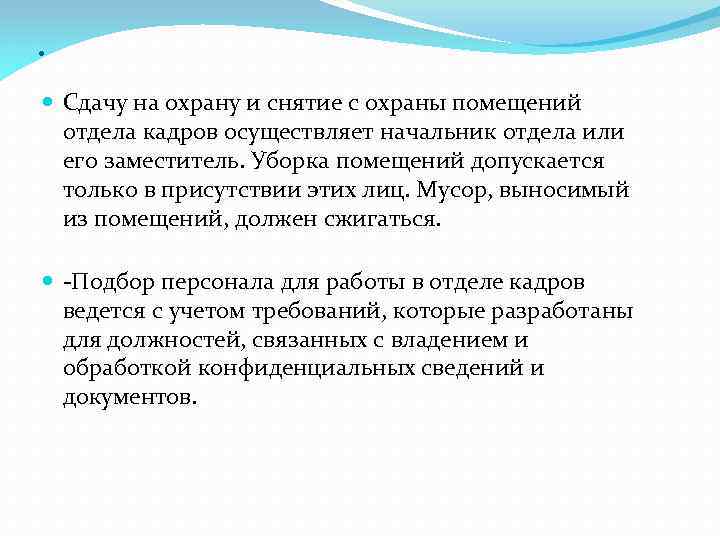 .

Сдачу на охрану и снятие с охраны помещений отдела кадров осуществляет начальник отдела или его заместитель. Уборка помещений допускается только в присутствии этих лиц. Мусор, выносимый из помещений, должен сжигаться.

-Подбор персонала для работы в отделе кадров ведется с учетом требований, которые разработаны для должностей, связанных с владением и обработкой конфиденциальных сведений и документов.